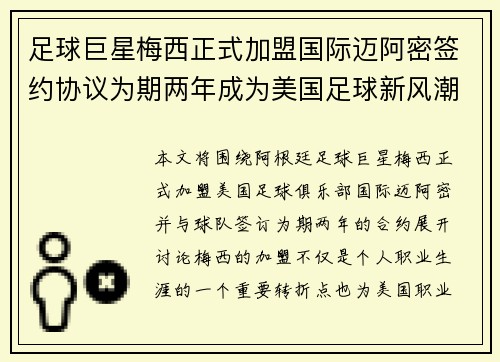 足球巨星梅西正式加盟国际迈阿密签约协议为期两年成为美国足球新风潮

本文将围绕阿根廷足球巨星梅西正式加盟美国足球俱乐部国际迈阿密并与球队签订为期两年的合约展开讨论梅西的加盟不仅是个人职业生涯的一个重要转折点也为美国职业